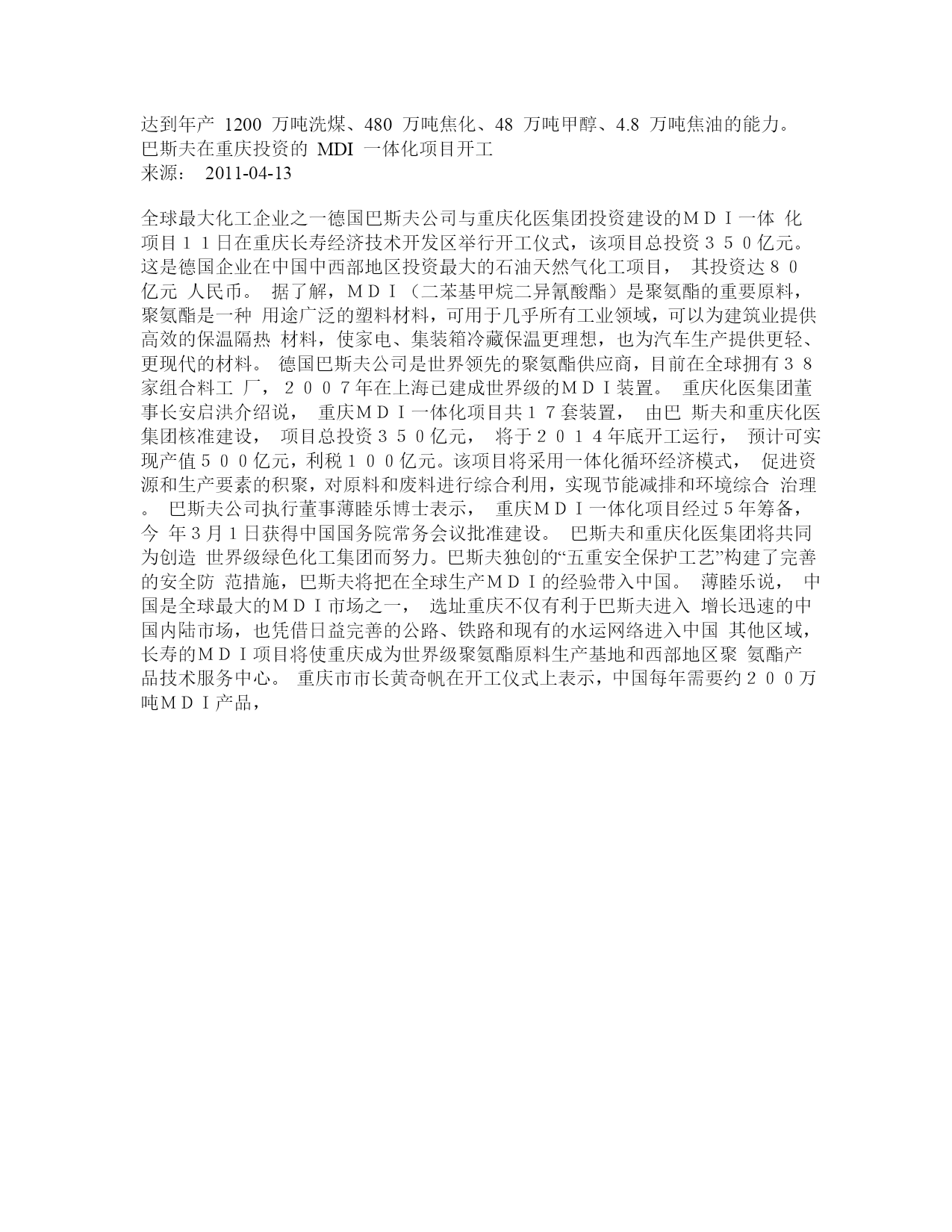 达到年产 1200 万吨洗煤、480 万吨焦化、48 万吨甲醇、4.8 万吨焦油的能力。
巴斯夫在重庆投资的 MDI 一体化项目开工
来源： 2011-04-13

全球最大化工企业之一德国巴斯夫公司与重庆化医集团投资建设的ＭＤＩ一体 化项目１１日在重庆长寿经济技术开发区举行开工仪式，该项目总投资３５０亿元。这是德国企业在中国中西部地区投资最大的石油天然气化工项目， 其投资达８０亿元 人民币。 据了解，ＭＤＩ（二苯基甲烷二异氰酸酯）是聚氨酯的重要原料，聚氨酯是一种 用途广泛的塑料材料，可用于几乎所有工业领域，可以为建筑业提供高效的保温隔热 材料，使家电、集装箱冷藏保温更理想，也为汽车生产提供更轻、更现代的材料。 德国巴斯夫公司是世界领先的聚氨酯供应商，目前在全球拥有３８家组合料工 厂，２００７年在上海已建成世界级的ＭＤＩ装置。 重庆化医集团董事长安启洪介绍说， 重庆ＭＤＩ一体化项目共１７套装置， 由巴 斯夫和重庆化医集团核准建设， 项目总投资３５０亿元， 将于２０１４年底开工运行， 预计可实现产值５００亿元，利税１００亿元。该项目将采用一体化循环经济模式， 促进资源和生产要素的积聚，对原料和废料进行综合利用，实现节能减排和环境综合 治理。 巴斯夫公司执行董事薄睦乐博士表示， 重庆ＭＤＩ一体化项目经过５年筹备，今 年３月１日获得中国国务院常务会议批准建设。 巴斯夫和重庆化医集团将共同为创造 世界级绿色化工集团而努力。巴斯夫独创的“五重安全保护工艺”构建了完善的安全防 范措施，巴斯夫将把在全球生产ＭＤＩ的经验带入中国。 薄睦乐说， 中国是全球最大的ＭＤＩ市场之一， 选址重庆不仅有利于巴斯夫进入 增长迅速的中国内陆市场，也凭借日益完善的公路、铁路和现有的水运网络进入中国 其他区域，长寿的ＭＤＩ项目将使重庆成为世界级聚氨酯原料生产基地和西部地区聚 氨酯产品技术服务中心。 重庆市市长黄奇帆在开工仪式上表示，中国每年需要约２００万吨ＭＤＩ产品，